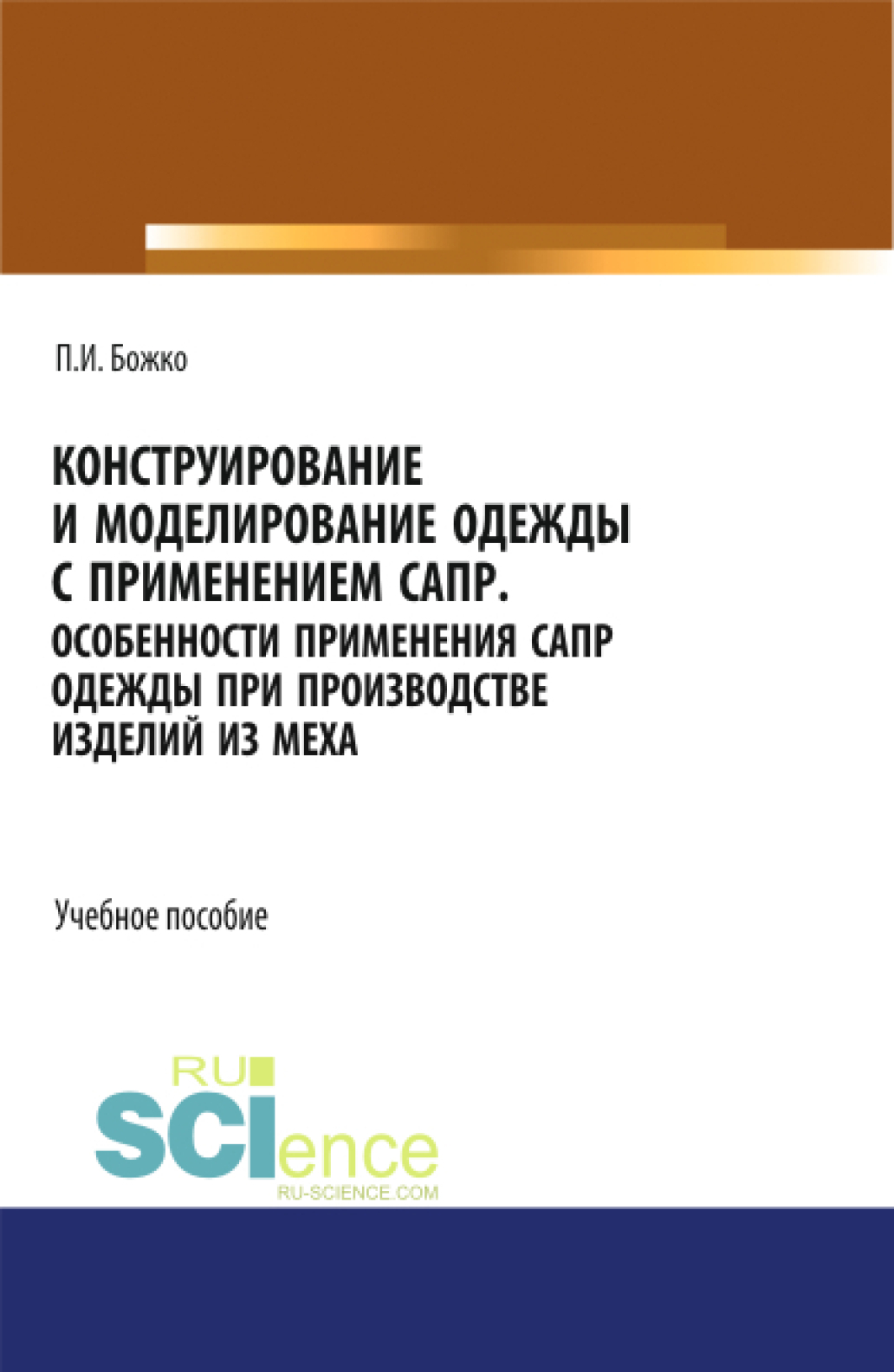 П.И. Божко

КОНСТРУИРОВАНИЕ И МОДЕЛИРОВАНИЕ ОДЕЖДЫ С ПРИМЕНЕНИЕМ САПР. ОСОБЕННОСТИ ПРИМЕНЕНИЯ САПР ОДЕЖДЫ ПРИ ПРОИЗВОДСТВЕ ИЗДЕЛИЙ ИЗ МЕХА

Учебное пособие

RU SCIence
RU-SCIENCE.COM